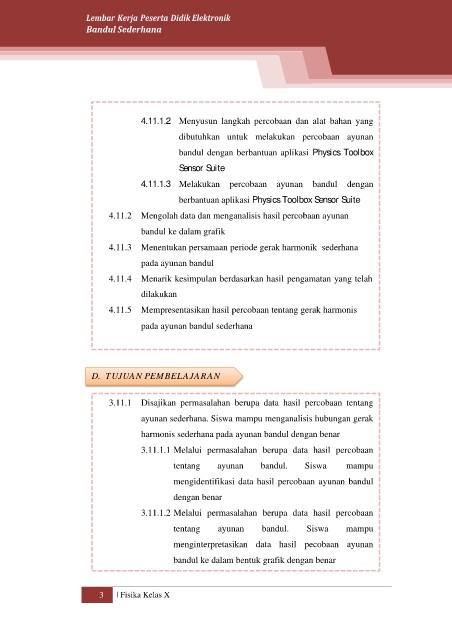 Lembar Kerja Peserta Didik Elektronik
Bandul Sederhana

4.11.1.2 Menyusun langkah percobaan dan alat bahan yang dibutuhkan untuk melakukan percobaan ayunan bandul dengan berbantuan aplikasi Physics Toolbox Sensor Suite

4.11.1.3 Melakukan percobaan ayunan bandul dengan berbantuan aplikasi Physics Toolbox Sensor Suite

4.11.2 Mengolah data dan menganalisis hasil percobaan ayunan bandul ke dalam grafik

4.11.3 Menentukan persamaan periode gerak harmonik sederhana pada ayunan bandul

4.11.4 Menarik kesimpulan berdasarkan hasil pengamatan yang telah dilakukan

4.11.5 Mempresentasikan hasil percobaan tentang gerak harmonis pada ayunan bandul sederhana

D. TUJUAN PEMBELAJARAN

3.11.1 Disajikan permasalahan berupa data hasil percobaan tentang ayunan sederhana. Siswa mampu menganalisis hubungan gerak harmonis sederhana pada ayunan bandul dengan benar

3.11.1.1 Melalui permasalahan berupa data hasil percobaan tentang ayunan bandul. Siswa mampu mengidentifikasi data hasil percobaan ayunan bandul dengan benar

3.11.1.2 Melalui permasalahan berupa data hasil percobaan tentang ayunan bandul. Siswa mampu menginterpretasikan data hasil pecobaan ayunan bandul ke dalam bentuk grafik dengan benar

3 | Fisika Kelas X